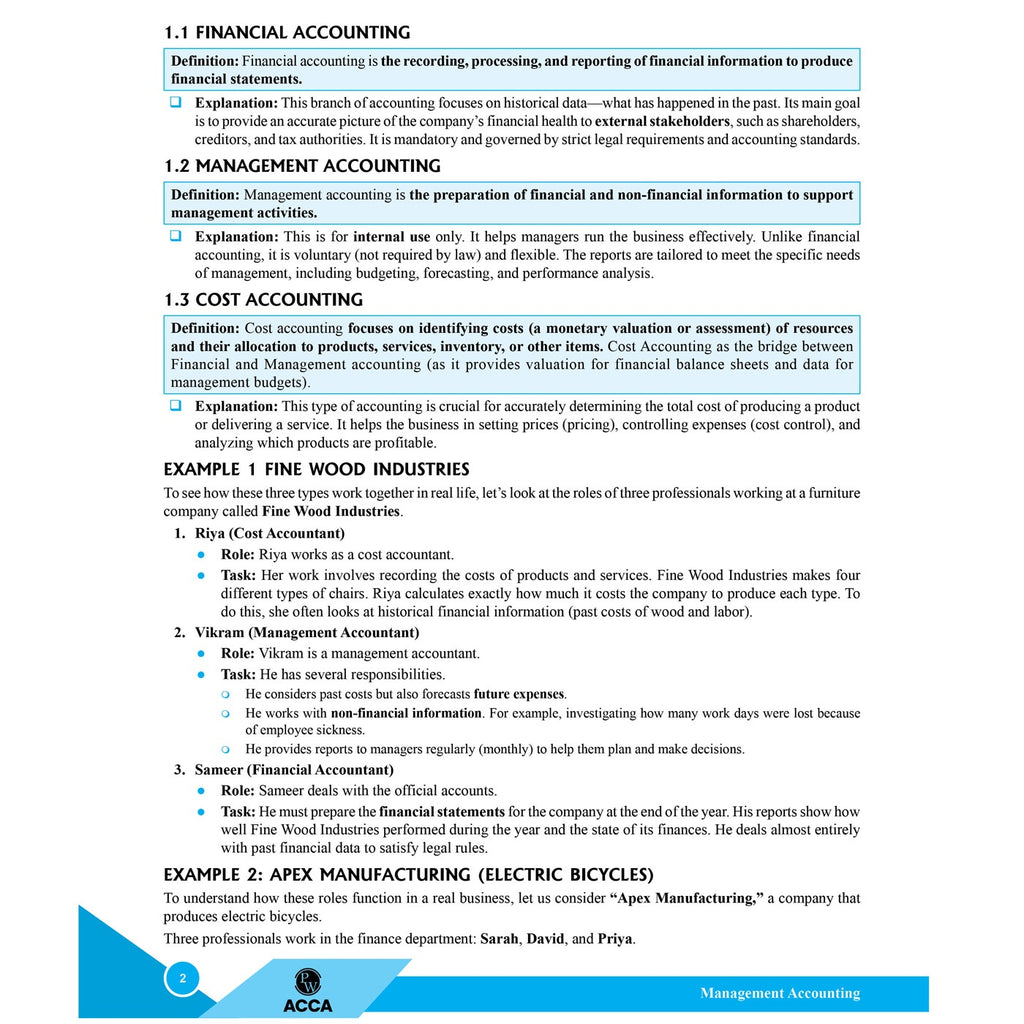 1.1 FINANCIAL ACCOUNTING

Definition: Financial accounting is the recording, processing, and reporting of financial information to produce financial statements.

☐ Explanation: This branch of accounting focuses on historical data—what has happened in the past. Its main goal is to provide an accurate picture of the company's financial health to external stakeholders, such as shareholders, creditors, and tax authorities. It is mandatory and governed by strict legal requirements and accounting standards.

1.2 MANAGEMENT ACCOUNTING

Definition: Management accounting is the preparation of financial and non-financial information to support management activities.

☐ Explanation: This is for internal use only. It helps managers run the business effectively. Unlike financial accounting, it is voluntary (not required by law) and flexible. The reports are tailored to meet the specific needs of management, including budgeting, forecasting, and performance analysis.

1.3 COST ACCOUNTING

Definition: Cost accounting focuses on identifying costs (a monetary valuation or assessment) of resources and their allocation to products, services, inventory, or other items. Cost Accounting as the bridge between Financial and Management accounting (as it provides valuation for financial balance sheets and data for management budgets).

☐ Explanation: This type of accounting is crucial for accurately determining the total cost of producing a product or delivering a service. It helps the business in setting prices (pricing), controlling expenses (cost control), and analyzing which products are profitable.

EXAMPLE 1 FINE WOOD INDUSTRIES

To see how these three types work together in real life, let's look at the roles of three professionals working at a furniture company called Fine Wood Industries.

1. Riya (Cost Accountant)
• Role: Riya works as a cost accountant.
• Task: Her work involves recording the costs of products and services. Fine Wood Industries makes four different types of chairs. Riya calculates exactly how much it costs the company to produce each type. To do this, she often looks at historical financial information (past costs of wood and labor).

2. Vikram (Management Accountant)
• Role: Vikram is a management accountant.
• Task: He has several responsibilities.
• He considers past costs but also forecasts future expenses.
• He works with non-financial information. For example, investigating how many work days were lost because of employee sickness.
• He provides reports to managers regularly (monthly) to help them plan and make decisions.

3. Sameer (Financial Accountant)
• Role: Sameer deals with the official accounts.
• Task: He must prepare the financial statements for the company at the end of the year. His reports show how well Fine Wood Industries performed during the year and the state of its finances. He deals almost entirely with past financial data to satisfy legal rules.

EXAMPLE 2: APEX MANUFACTURING (ELECTRIC BICYCLES)

To understand how these roles function in a real business, let us consider "Apex Manufacturing," a company that produces electric bicycles.

Three professionals work in the finance department: Sarah, David, and Priya.

2

ACCA

Management Accounting